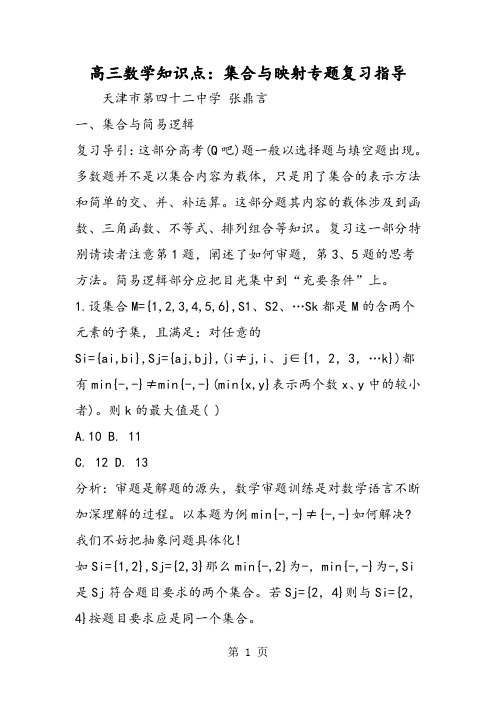 高三数学知识点：集合与映射专题复习指导

天津市第四十二中学 张鼎言

一、集合与简易逻辑

复习导引：这部分高考(Q吧)题一般以选择题与填空题出现。多数题并不是以集合内容为载体，只是用了集合的表示方法和简单的交、并、补运算。这部分题其内容的载体涉及到函数、三角函数、不等式、排列组合等知识。复习这一部分特别请读者注意第1题，阐述了如何审题，第3、5题的思考方法。简易逻辑部分应把目光集中到“充要条件”上。

1.设集合M={1,2,3,4,5,6},S1、S2、…Sk都是M的含两个元素的子集，且满足：对任意的Si={ai,bi},Sj={aj,bj},(i≠j,i、j∈{1, 2, 3, …k})都有min{-,-}≠min{-,-}(min{x,y}表示两个数x、y中的较小者)。则k的最大值是( )

A.10 B. 11

C. 12 D. 13

分析：审题是解题的源头，数学审题训练是对数学语言不断加深理解的过程。以本题为例min{-,-}≠{-,-}如何解决？我们不妨把抽象问题具体化！

如Si={1,2},Sj={2,3}那么min{-,2}为-, min{-,-}为-,Si是Sj符合题目要求的两个集合。若Sj={2, 4}则与Si={2, 4}按题目要求应是同一个集合。

第 1 页